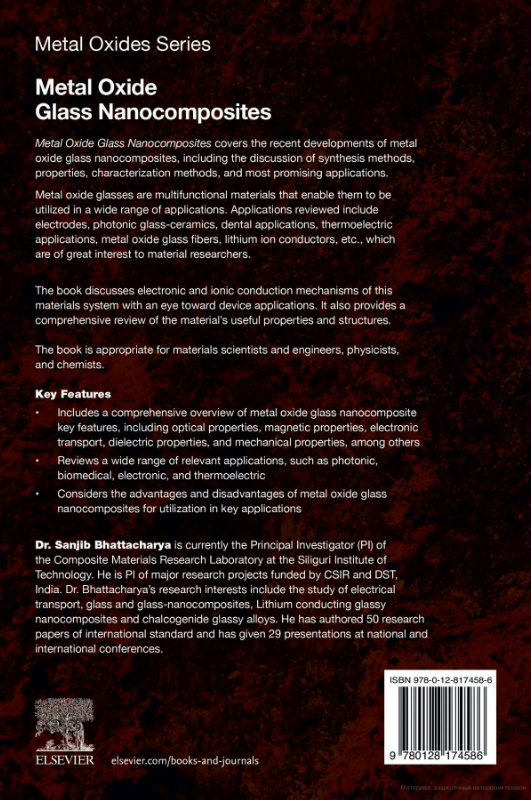 Metal Oxides Series

Metal Oxide Glass Nanocomposites

Metal Oxide Glass Nanocomposites covers the recent developments of metal oxide glass nanocomposites, including the discussion of synthesis methods, properties, characterization methods, and most promising applications.

Metal oxide glasses are multifunctional materials that enable them to be utilized in a wide range of applications. Applications reviewed include electrodes, photonic glass-ceramics, dental applications, thermoelectric applications, metal oxide glass fibers, lithium ion conductors, etc., which are of great interest to material researchers.

The book discusses electronic and ionic conduction mechanisms of this materials system with an eye toward device applications. It also provides a comprehensive review of the material's useful properties and structures.

The book is appropriate for materials scientists and engineers, physicists, and chemists.

Key Features

• Includes a comprehensive overview of metal oxide glass nanocomposite key features, including optical properties, magnetic properties, electronic transport, dielectric properties, and mechanical properties, among others

• Reviews a wide range of relevant applications, such as photonic, biomedical, electronic, and thermoelectric

• Considers the advantages and disadvantages of metal oxide glass nanocomposites for utilization in key applications

Dr. Sanjib Bhattacharya is currently the Principal Investigator (PI) of the Composite Materials Research Laboratory at the Siliguri Institute of Technology. He is PI of major research projects funded by CSIR and DST, India. Dr. Bhattacharya's research interests include the study of electrical transport, glass and glass-nanocomposites, Lithium conducting glassy nanocomposites and chalcogenide glassy alloys. He has authored 50 research papers of international standard and has given 29 presentations at national and international conferences.

ISBN 978-0-12-817458-6

9 780128 174586

ELSEVIER

elsevier.com/books-and-journals

Материал, защищенный авторским правом